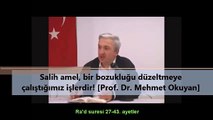 Salih amel, bir bozukluğu düzeltmeye çalıştığımız işlerdir! [Prof. Dr. Mehmet Okuyan]

Ra'd suresi 27-43. ayetler